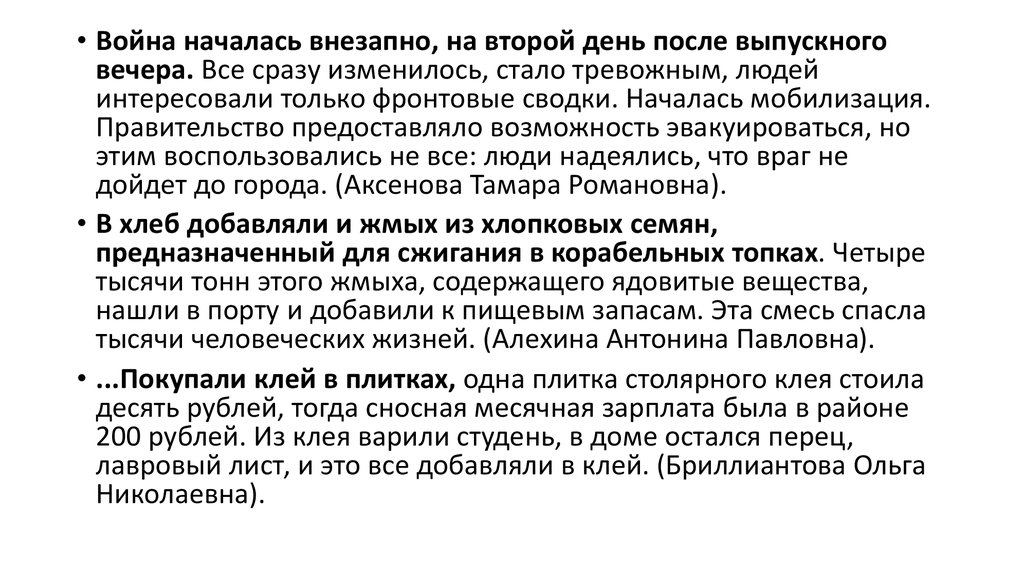 • Война началась внезапно, на второй день после выпускного вечера. Все сразу изменилось, стало тревожным, людей интересовали только фронтовые сводки. Началась мобилизация. Правительство предоставляло возможность эвакуироваться, но этим воспользовались не все: люди надеялись, что враг не дойдет до города. (Аксенова Тамара Романовна).

• В хлеб добавляли и жмых из хлопковых семян, предназначенный для сжигания в корабельных топках. Четыре тысячи тонн этого жмыха, содержащего ядовитые вещества, нашли в порту и добавили к пищевым запасам. Эта смесь спасла тысячи человеческих жизней. (Алехина Антонина Павловна).

• ...Покупали клей в плитках, одна плитка столярного клея стоила десять рублей, тогда сносная месячная зарплата была в районе 200 рублей. Из клея варили студень, в доме остался перец, лавровый лист, и это все добавляли в клей. (Бриллиантова Ольга Николаевна).